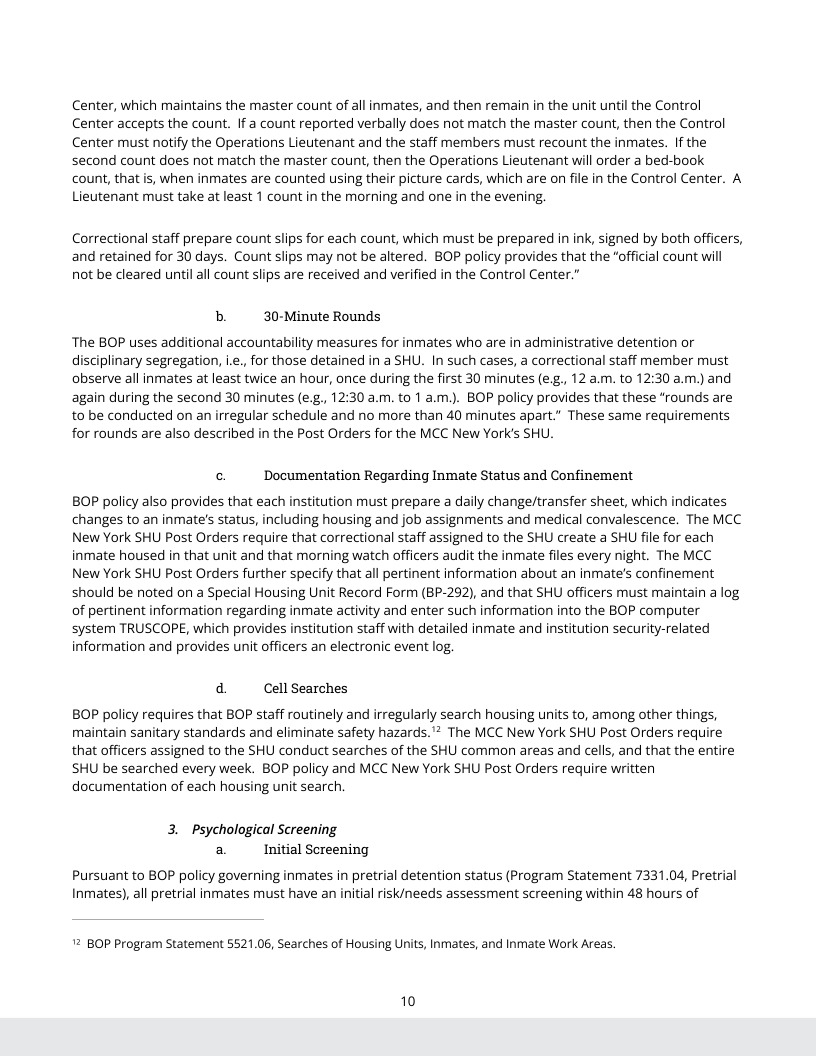 Center, which maintains the master count of all inmates, and then remain in the unit until the Control Center accepts the count. If a count reported verbally does not match the master count, then the Control Center must notify the Operations Lieutenant and the staff members must recount the inmates. If the second count does not match the master count, then the Operations Lieutenant will order a bed-book count, that is, when inmates are counted using their picture cards, which are on file in the Control Center. A Lieutenant must take at least 1 count in the morning and one in the evening.

Correctional staff prepare count slips for each count, which must be prepared in ink, signed by both officers, and retained for 30 days. Count slips may not be altered. BOP policy provides that the "official count will not be cleared until all count slips are received and verified in the Control Center."

b. 30-Minute Rounds

The BOP uses additional accountability measures for inmates who are in administrative detention or disciplinary segregation, i.e., for those detained in a SHU. In such cases, a correctional staff member must observe all inmates at least twice an hour, once during the first 30 minutes (e.g., 12 a.m. to 12:30 a.m.) and again during the second 30 minutes (e.g., 12:30 a.m. to 1 a.m.). BOP policy provides that these "rounds are to be conducted on an irregular schedule and no more than 40 minutes apart." These same requirements for rounds are also described in the Post Orders for the MCC New York's SHU.

c. Documentation Regarding Inmate Status and Confinement

BOP policy also provides that each institution must prepare a daily change/transfer sheet, which indicates changes to an inmate's status, including housing and job assignments and medical convalescence. The MCC New York SHU Post Orders require that correctional staff assigned to the SHU create a SHU file for each inmate housed in that unit and that morning watch officers audit the inmate files every night. The MCC New York SHU Post Orders further specify that all pertinent information about an inmate's confinement should be noted on a Special Housing Unit Record Form (BP-292), and that SHU officers must maintain a log of pertinent information regarding inmate activity and enter such information into the BOP computer system TRUSCOPE, which provides institution staff with detailed inmate and institution security-related information and provides unit officers an electronic event log.

d. Cell Searches

BOP policy requires that BOP staff routinely and irregularly search housing units to, among other things, maintain sanitary standards and eliminate safety hazards.$^{12}$ The MCC New York SHU Post Orders require that officers assigned to the SHU conduct searches of the SHU common areas and cells, and that the entire SHU be searched every week. BOP policy and MCC New York SHU Post Orders require written documentation of each housing unit search.

3. Psychological Screening

a. Initial Screening

Pursuant to BOP policy governing inmates in pretrial detention status (Program Statement 7331.04, Pretrial Inmates), all pretrial inmates must have an initial risk/needs assessment screening within 48 hours of

$^{12}$ BOP Program Statement 5521.06, Searches of Housing Units, Inmates, and Inmate Work Areas.

10